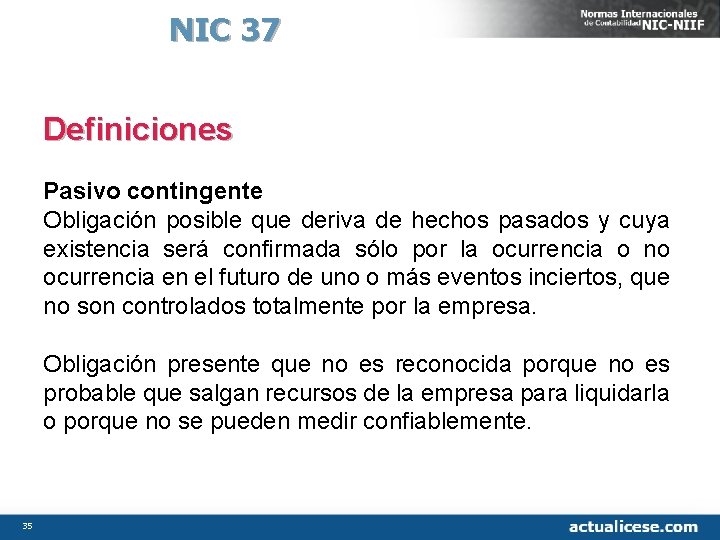 NIC 37

Normas Internacionales de Contabilidad NIC-NIIF

Definiciones

Pasivo contingente
Obligación posible que deriva de hechos pasados y cuya existencia será confirmada sólo por la ocurrencia o no ocurrencia en el futuro de uno o más eventos inciertos, que no son controlados totalmente por la empresa.

Obligación presente que no es reconocida porque no es probable que salgan recursos de la empresa para liquidarla o porque no se pueden medir confiablemente.

35

actualicese.com